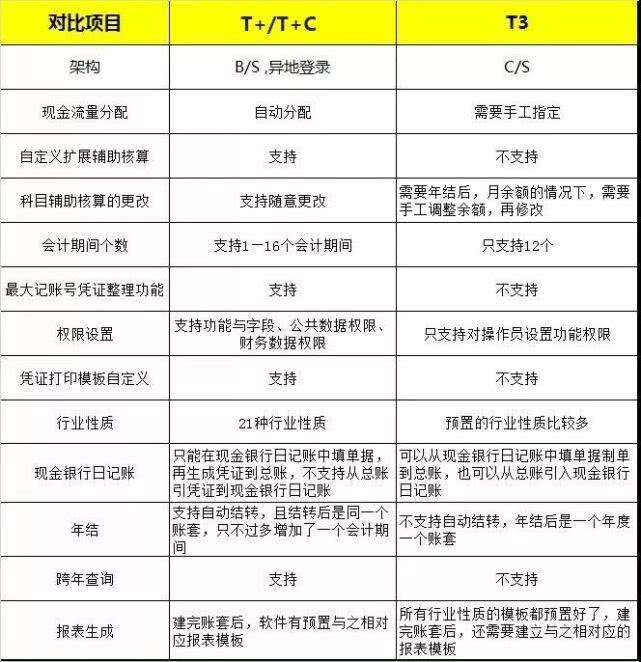 | 对比项目 | T+/T+C | T3 |
|---|---|---|
| 架构 | B/S ,异地登录 | C/S |
| 现金流量分配 | 自动分配 | 需要手工指定 |
| 自定义扩展辅助核算 | 支持 | 不支持 |
| 科目辅助核算的更改 | 支持随意更改 | 需要年结后，月余额的情况下，需要手工调整余额，再修改 |
| 会计期间个数 | 支持1－16个会计期间 | 只支持12个 |
| 最大记账号凭证整理功能 | 支持 | 不支持 |
| 权限设置 | 支持功能与字段、公共数据权限、财务数据权限 | 只支持对操作员设置功能权限 |
| 凭证打印模板自定义 | 支持 | 不支持 |
| 行业性质 | 21种行业性质 | 预置的行业性质比较多 |
| 现金银行日记账 | 只能在现金银行日记账中填单据，再生成凭证到总账，不支持从总账引凭证到现金银行日记账 | 可以从现金银行日记账中填单据制单到总账，也可以从总账引入现金银行日记账 |
| 年结 | 支持自动结转，且结转后是同一个账套，只不过多增加了一个会计期间 | 不支持自动结转，年结后是一个年度一个账套 |
| 跨年查询 | 支持 | 不支持 |
| 报表生成 | 建完账套后，软件有预置与之相对应报表模板 | 所有行业性质的模板都预置好了，建完账套后，还需要建立与之相对应的报表模板 |